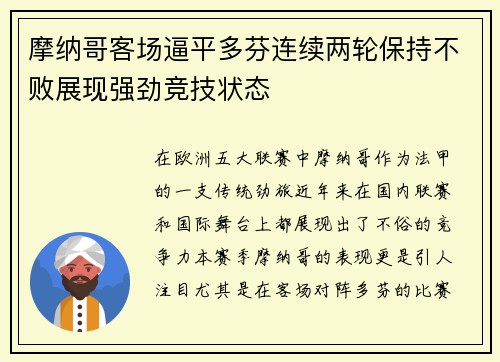 摩纳哥客场逼平多芬连续两轮保持不败展现强劲竞技状态

在欧洲五大联赛中摩纳哥作为法甲的一支传统劲旅近年来在国内联赛和国际舞台上都展现出了不俗的竞争力本赛季摩纳哥的表现更是引人注目尤其是在客场对阵多芬的比赛